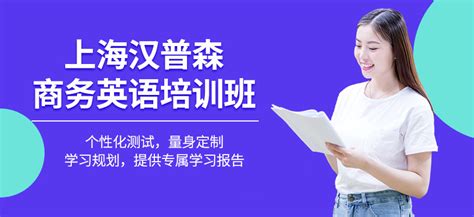 上海汉普森
商务英语培训班

个性化测试，量身定制
学习规划，提供专属学习报告